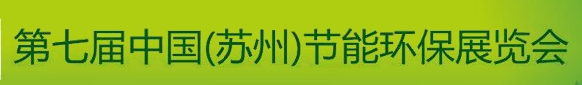 第七届中国(苏州)节能环保展览会